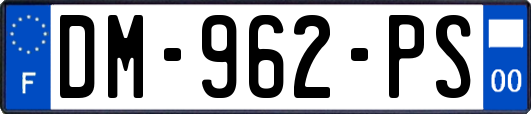 F
DM-962-PS
00